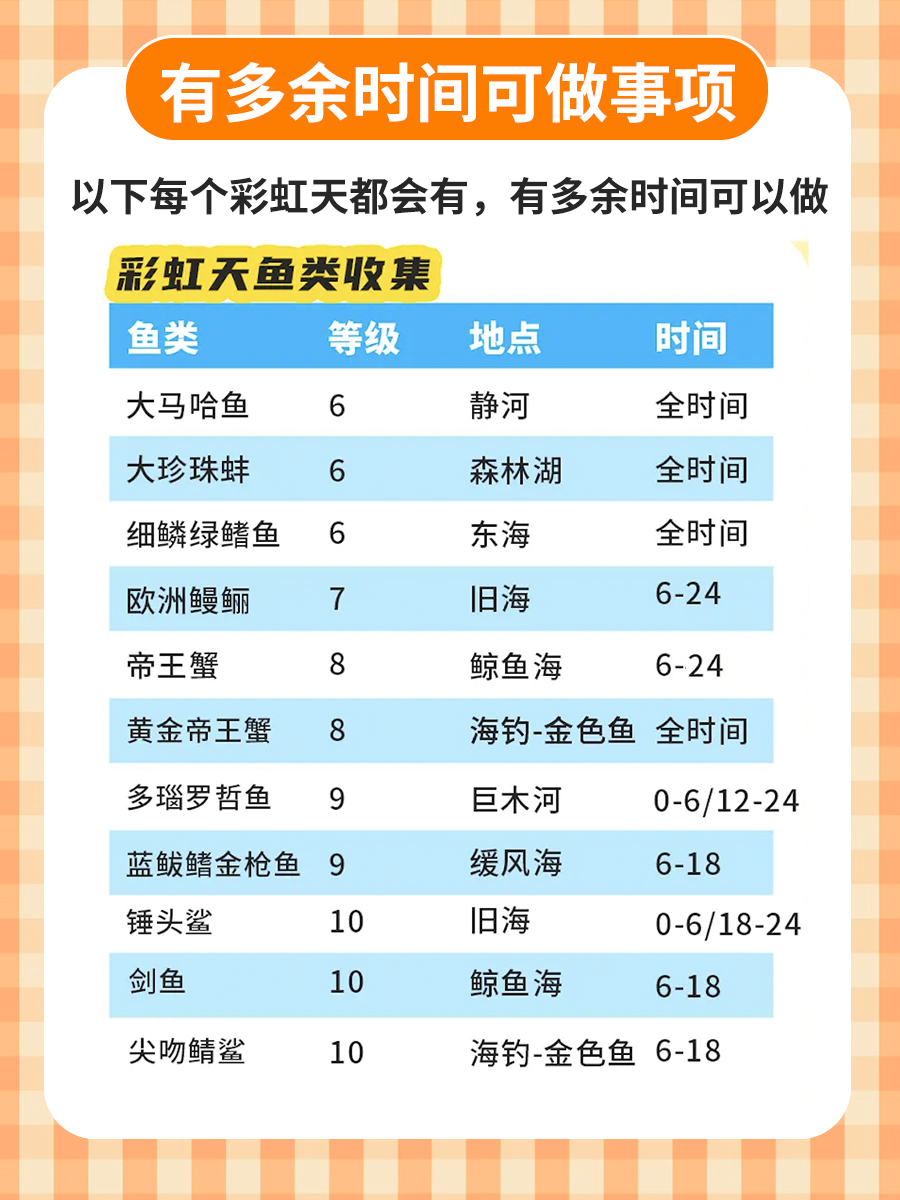 有多余时间可做事项

以下每个彩虹天都会有，有多余时间可以做

彩虹天鱼类收集

| 鱼类 | 等级 | 地点 | 时间 |
|---|---|---|---|
| 大马哈鱼 | 6 | 静河 | 全时间 |
| 大珍珠蚌 | 6 | 森林湖 | 全时间 |
| 细鳞绿鳍鱼 | 6 | 东海 | 全时间 |
| 欧洲鳗鲡 | 7 | 旧海 | 6-24 |
| 帝王蟹 | 8 | 鲸鱼海 | 6-24 |
| 黄金帝王蟹 | 8 | 海钓-金色鱼 | 全时间 |
| 多瑙罗哲鱼 | 9 | 巨木河 | 0-6/12-24 |
| 蓝鲅鳍金枪鱼 | 9 | 缓风海 | 6-18 |
| 锤头鲨 | 10 | 旧海 | 0-6/18-24 |
| 剑鱼 | 10 | 鲸鱼海 | 6-18 |
| 尖吻鲭鲨 | 10 | 海钓-金色鱼 | 6-18 |